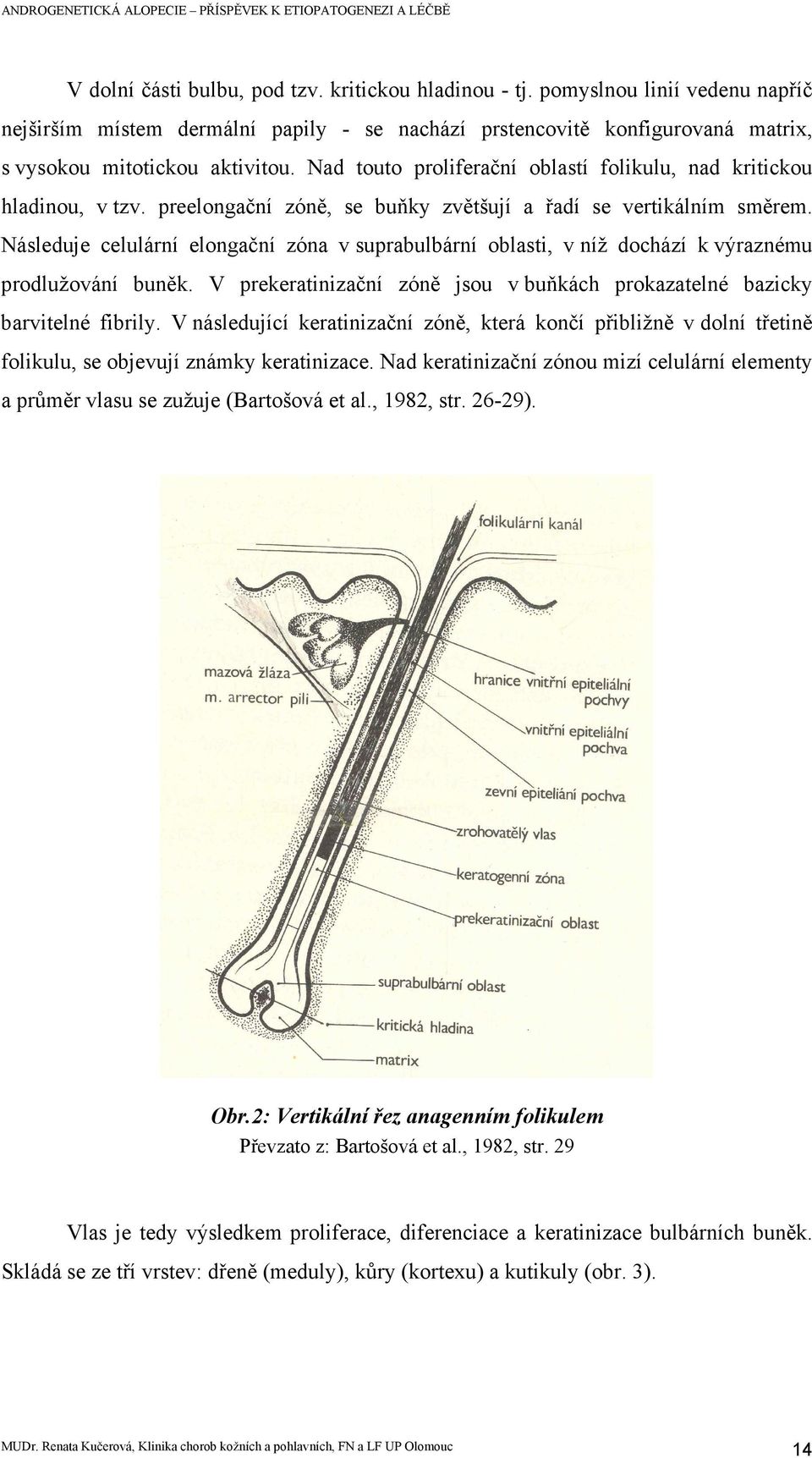 ANDROGENETICKÁ ALOPECIE – PŘÍSPĚVEK K ETIOPATOGENEZI A LÉČBĚ

V dolní části bulbu, pod tzv. kritickou hladinou - tj. pomyslnou linií vedenu napříč nejširším místem dermální papily - se nachází prstencovitě konfigurovaná matrix, s vysokou mitotickou aktivitou. Nad touto proliferační oblastí folikulu, nad kritickou hladinou, v tzv. preelongační zóně, se buňky zvětšují a řadí se vertikálním směrem. Následuje celulární elongační zóna v suprabulbární oblasti, v níž dochází k výraznému prodlužování buněk. V prekeratinizační zóně jsou v buňkách prokazatelné bazicky barvitelné fibrily. V následující keratinizační zóně, která končí přibližně v dolní třetině folikulu, se objevují známky keratinizace. Nad keratinizační zónou mizí celulární elementy a průměr vlasu se zužuje (Bartošová et al., 1982, str. 26-29).

folikulární kanál
mazová žláza
m. arrector pili
hranice vnitřní epiteliální pochvy
vnitřní epiteliální pochva
zevní epiteliání pochva
zrohovatělý vlas
keratogenní zóna
prekeratinizační oblast
suprabulbární oblast
kritická hladina
matrix

Obr.2: Vertikální řez anagenním folikulem
Převzato z: Bartošová et al., 1982, str. 29

Vlas je tedy výsledkem proliferace, diferenciace a keratinizace bulbárních buněk. Skládá se ze tří vrstev: dřeně (meduly), kůry (kortexu) a kutikuly (obr. 3).

MUDr. Renata Kučerová, Klinika chorob kožních a pohlavních, FN a LF UP Olomouc 14